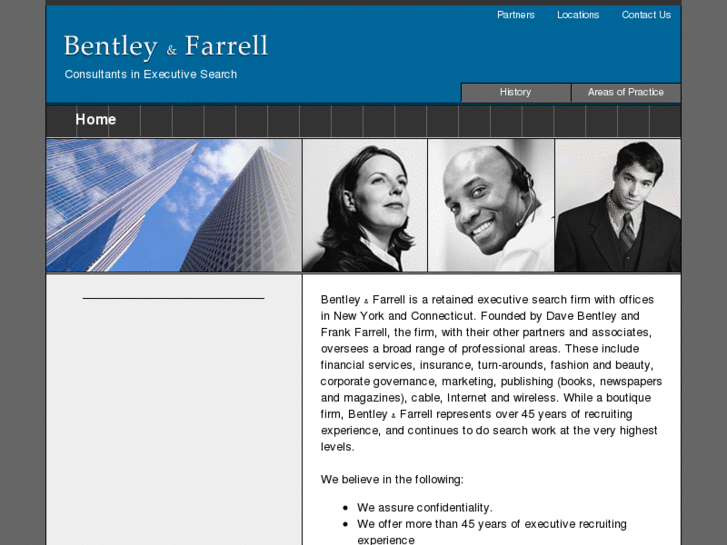 Partners Locations Contact Us

Bentley & Farrell

Consultants in Executive Search

History Areas of Practice

Home

Bentley & Farrell is a retained executive search firm with offices in New York and Connecticut. Founded by Dave Bentley and Frank Farrell, the firm, with their other partners and associates, oversees a broad range of professional areas. These include financial services, insurance, turn-arounds, fashion and beauty, corporate governance, marketing, publishing (books, newspapers and magazines), cable, Internet and wireless. While a boutique firm, Bentley & Farrell represents over 45 years of recruiting experience, and continues to do search work at the very highest levels.

We believe in the following:

- We assure confidentiality.
- We offer more than 45 years of executive recruiting experience